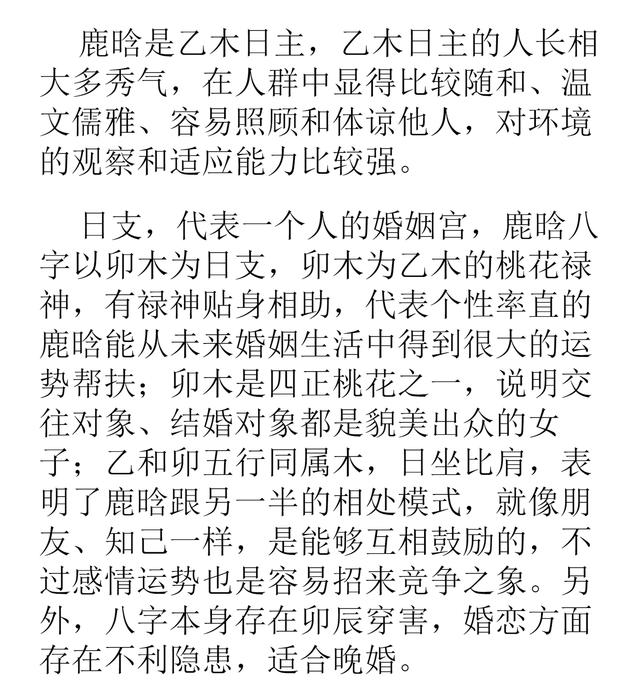 鹿晗是乙木日主，乙木日主的人长相大多秀气，在人群中显得比较随和、温文儒雅、容易照顾和体谅他人，对环境的观察和适应能力比较强。

日支，代表一个人的婚姻宫，鹿晗八字以卯木为日支，卯木为乙木的桃花禄神，有禄神贴身相助，代表个性率直的鹿晗能从未来婚姻生活中得到很大的运势帮扶；卯木是四正桃花之一，说明交往对象、结婚对象都是貌美出众的女子；乙和卯五行同属木，日坐比肩，表明了鹿晗跟另一半的相处模式，就像朋友、知己一样，是能够互相鼓励的，不过感情运势也是容易招来竞争之象。另外，八字本身存在卯辰穿害，婚恋方面存在不利隐患，适合晚婚。